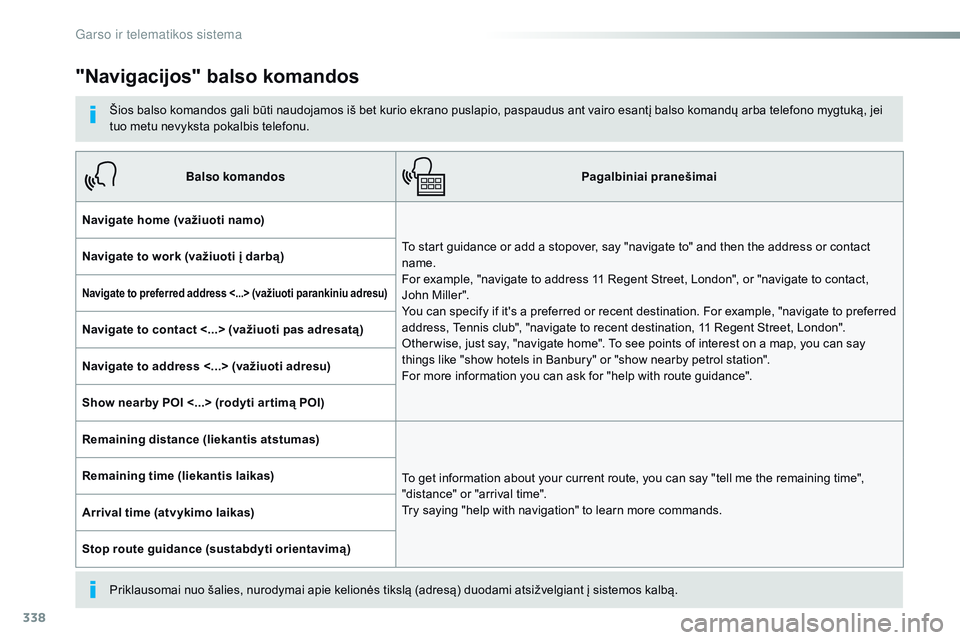 Garso ir telematikos sistema

"Navigacijos" balso komandos

Šios balso komandos gali būti naudojamos iš bet kurio ekrano puslapio, paspaudus ant vairo esantį balso komandų arba telefono mygtuką, jei tuo metu nevyksta pokalbis telefonu.

| Balso komandos | Pagalbiniai pranešimai |
|---|---|
| Navigate home (važiuoti namo) | To start guidance or add a stopover, say "navigate to" and then the address or contact name. For example, "navigate to address 11 Regent Street, London", or "navigate to contact, John Miller". You can specify if it's a preferred or recent destination. For example, "navigate to preferred address, Tennis club", "navigate to recent destination, 11 Regent Street, London". Otherwise, just say, "navigate home". To see points of interest on a map, you can say things like "show hotels in Banbury" or "show nearby petrol station". For more information you can ask for "help with route guidance". |
| Navigate to work (važiuoti į darbą) | |
| Navigate to preferred address <...> (važiuoti parankiniu adresu) | |
| Navigate to contact <...> (važiuoti pas adresatą) | |
| Navigate to address <...> (važiuoti adresu) | |
| Show nearby POI <...> (rodyti artimą POI) | |
| Remaining distance (liekantis atstumas) | To get information about your current route, you can say "tell me the remaining time", "distance" or "arrival time". Try saying "help with navigation" to learn more commands. |
| Remaining time (liekantis laikas) | |
| Arrival time (atvykimo laikas) | |
| Stop route guidance (sustabdyti orientavimą) | |

Priklausomai nuo šalies, nurodymai apie kelionės tikslą (adresą) duodami atsižvelgiant į sistemos kalbą.

338

carmanualsonline.info